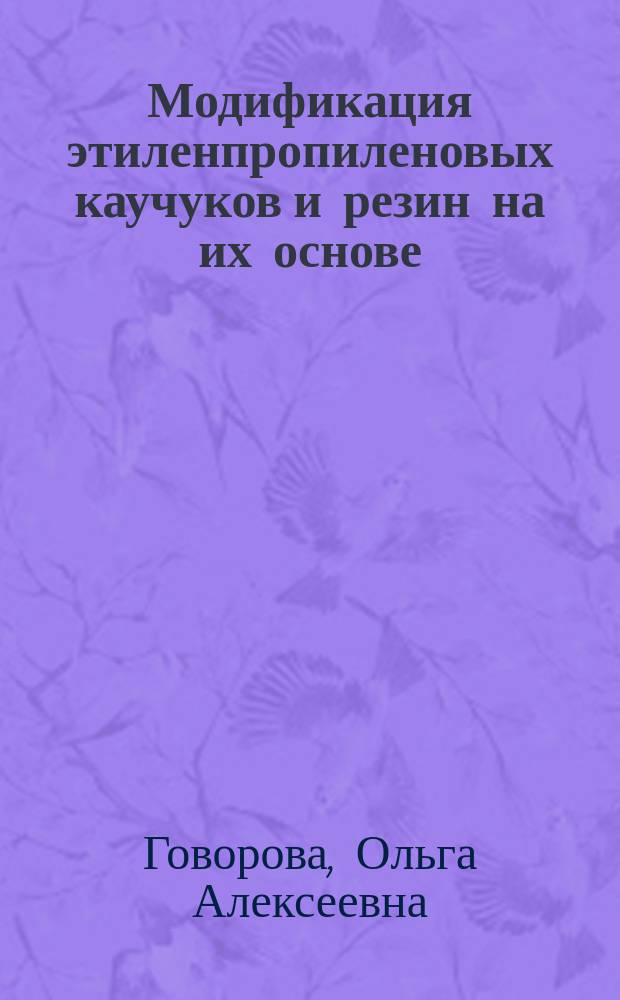 Модификация этиленпропиленовых каучуков и резин на их основе

Говорова, Ольга Алексеевна